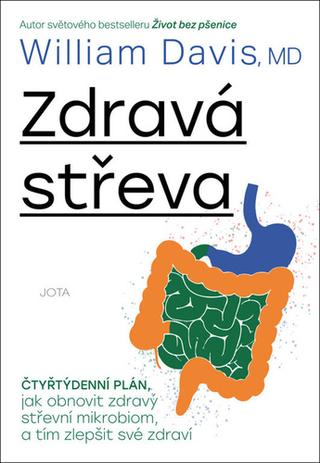 Autor světového bestselleru Život bez pšenice

William Davis, MD

Zdravá střeva

JOTA

ČTYŘTÝDENNÍ PLÁN, jak obnovit zdravý střevní mikrobiom, a tím zlepšit své zdraví